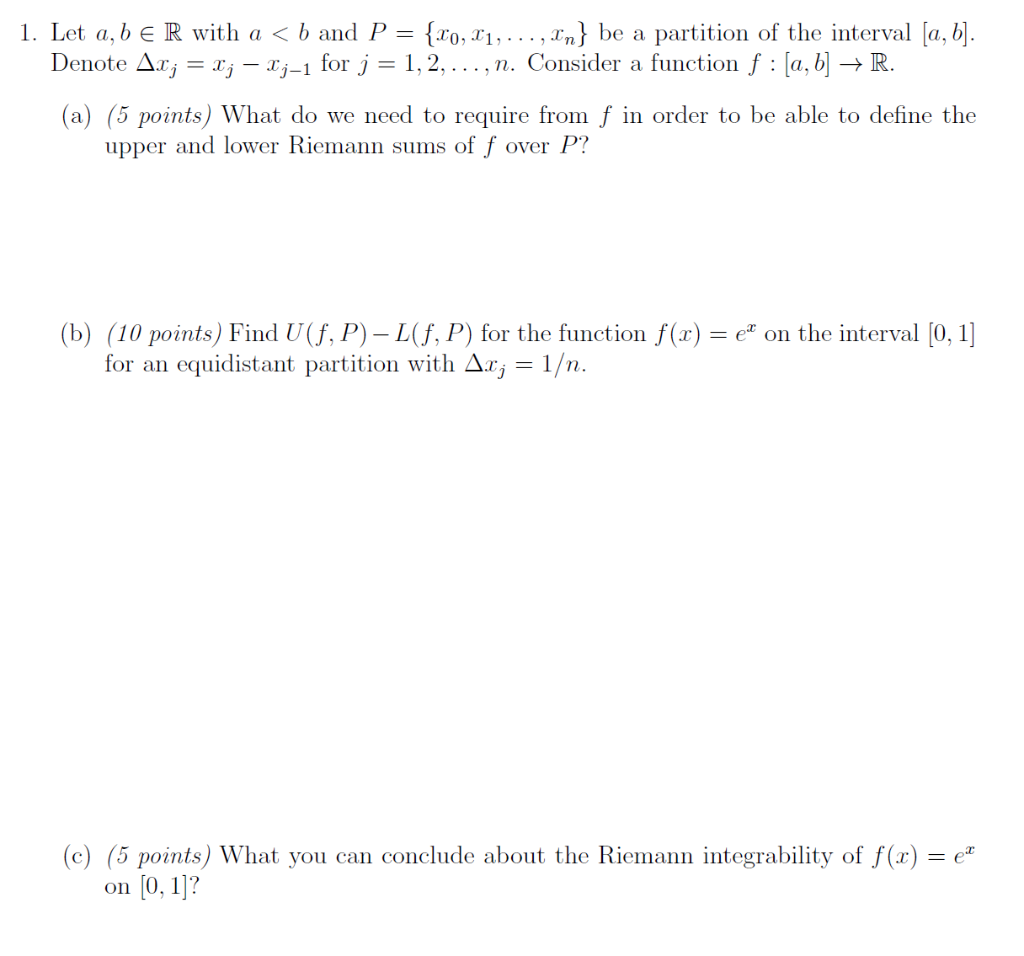 1. Let $a, b \in \mathbb{R}$ with $a < b$ and $P = \{x_0, x_1, \ldots, x_n\}$ be a partition of the interval $[a, b]$. Denote $\Delta x_j = x_j - x_{j-1}$ for $j = 1, 2, \ldots, n$. Consider a function $f : [a, b] \to \mathbb{R}$.

(a) (5 points) What do we need to require from $f$ in order to be able to define the upper and lower Riemann sums of $f$ over $P$?

(b) (10 points) Find $U(f, P) - L(f, P)$ for the function $f(x) = e^x$ on the interval $[0, 1]$ for an equidistant partition with $\Delta x_j = 1/n$.

(c) (5 points) What you can conclude about the Riemann integrability of $f(x) = e^x$ on $[0, 1]$?